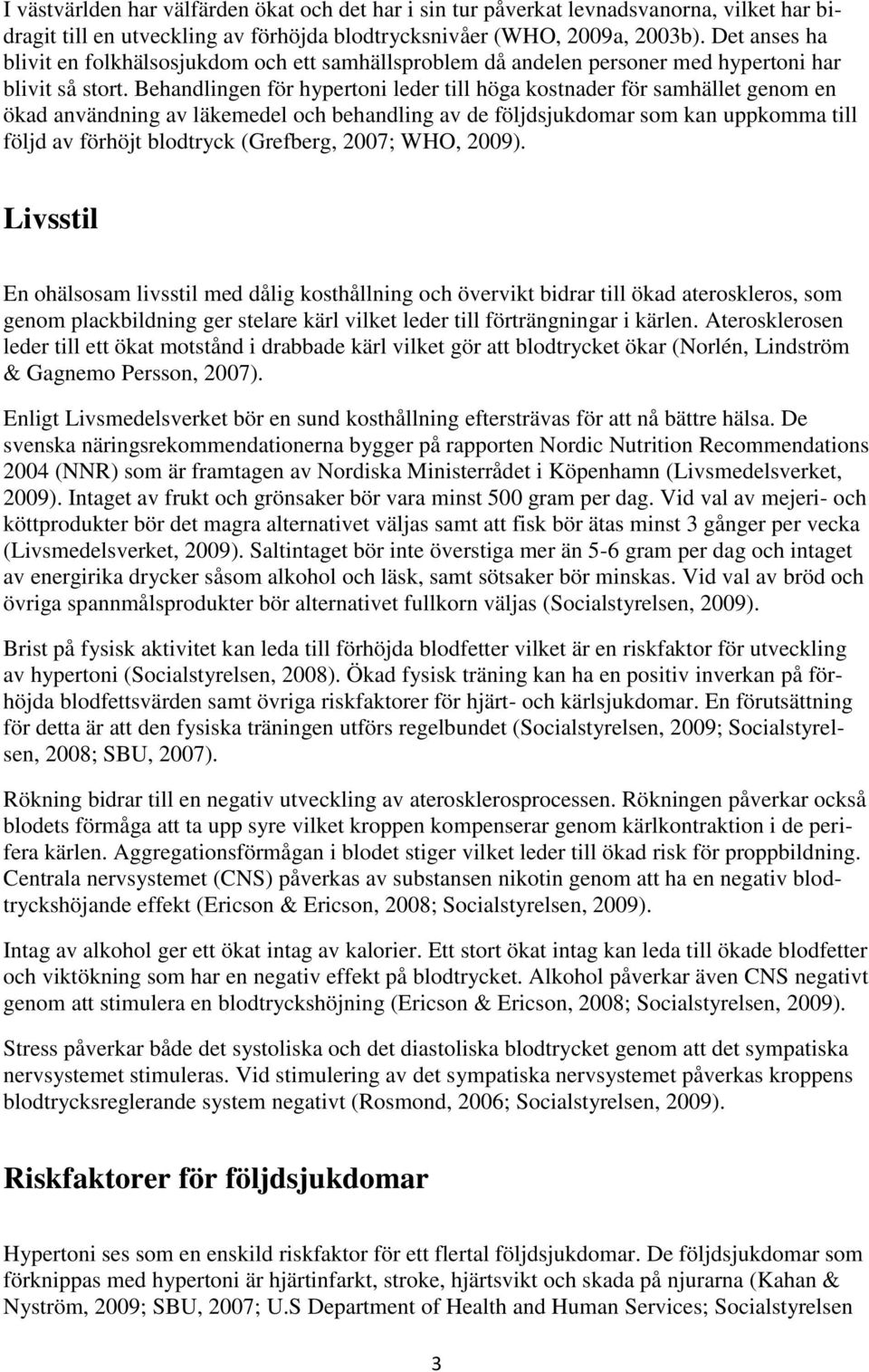 I västvärlden har välfärden ökat och det har i sin tur påverkat levnadsvanorna, vilket har bidragit till en utveckling av förhöjda blodtrycksnivåer (WHO, 2009a, 2003b). Det anses ha blivit en folkhälsosjukdom och ett samhällsproblem då andelen personer med hypertoni har blivit så stort. Behandlingen för hypertoni leder till höga kostnader för samhället genom en ökad användning av läkemedel och behandling av de följdsjukdomar som kan uppkomma till följd av förhöjt blodtryck (Grefberg, 2007; WHO, 2009).

Livsstil

En ohälsosam livsstil med dålig kosthållning och övervikt bidrar till ökad ateroskleros, som genom plackbildning ger stelare kärl vilket leder till förträngningar i kärlen. Aterosklerosen leder till ett ökat motstånd i drabbade kärl vilket gör att blodtrycket ökar (Norlén, Lindström & Gagnemo Persson, 2007).

Enligt Livsmedelsverket bör en sund kosthållning eftersträvas för att nå bättre hälsa. De svenska näringsrekommendationerna bygger på rapporten Nordic Nutrition Recommendations 2004 (NNR) som är framtagen av Nordiska Ministerrådet i Köpenhamn (Livsmedelsverket, 2009). Intaget av frukt och grönsaker bör vara minst 500 gram per dag. Vid val av mejeri- och köttprodukter bör det magra alternativet väljas samt att fisk bör ätas minst 3 gånger per vecka (Livsmedelsverket, 2009). Saltintaget bör inte överstiga mer än 5-6 gram per dag och intaget av energirika drycker såsom alkohol och läsk, samt sötsaker bör minskas. Vid val av bröd och övriga spannmålsprodukter bör alternativet fullkorn väljas (Socialstyrelsen, 2009).

Brist på fysisk aktivitet kan leda till förhöjda blodfetter vilket är en riskfaktor för utveckling av hypertoni (Socialstyrelsen, 2008). Ökad fysisk träning kan ha en positiv inverkan på förhöjda blodfettsvärden samt övriga riskfaktorer för hjärt- och kärlsjukdomar. En förutsättning för detta är att den fysiska träningen utförs regelbundet (Socialstyrelsen, 2009; Socialstyrelsen, 2008; SBU, 2007).

Rökning bidrar till en negativ utveckling av aterosklerosprocessen. Rökningen påverkar också blodets förmåga att ta upp syre vilket kroppen kompenserar genom kärlkontraktion i de perifera kärlen. Aggregationsförmågan i blodet stiger vilket leder till ökad risk för proppbildning. Centrala nervsystemet (CNS) påverkas av substansen nikotin genom att ha en negativ blodtryckshöjande effekt (Ericson & Ericson, 2008; Socialstyrelsen, 2009).

Intag av alkohol ger ett ökat intag av kalorier. Ett stort ökat intag kan leda till ökade blodfetter och viktökning som har en negativ effekt på blodtrycket. Alkohol påverkar även CNS negativt genom att stimulera en blodtryckshöjning (Ericson & Ericson, 2008; Socialstyrelsen, 2009).

Stress påverkar både det systoliska och det diastoliska blodtrycket genom att det sympatiska nervsystemet stimuleras. Vid stimulering av det sympatiska nervsystemet påverkas kroppens blodtrycksreglerande system negativt (Rosmond, 2006; Socialstyrelsen, 2009).

Riskfaktorer för följdsjukdomar

Hypertoni ses som en enskild riskfaktor för ett flertal följdsjukdomar. De följdsjukdomar som förknippas med hypertoni är hjärtinfarkt, stroke, hjärtsvikt och skada på njurarna (Kahan & Nyström, 2009; SBU, 2007; U.S Department of Health and Human Services; Socialstyrelsen

3